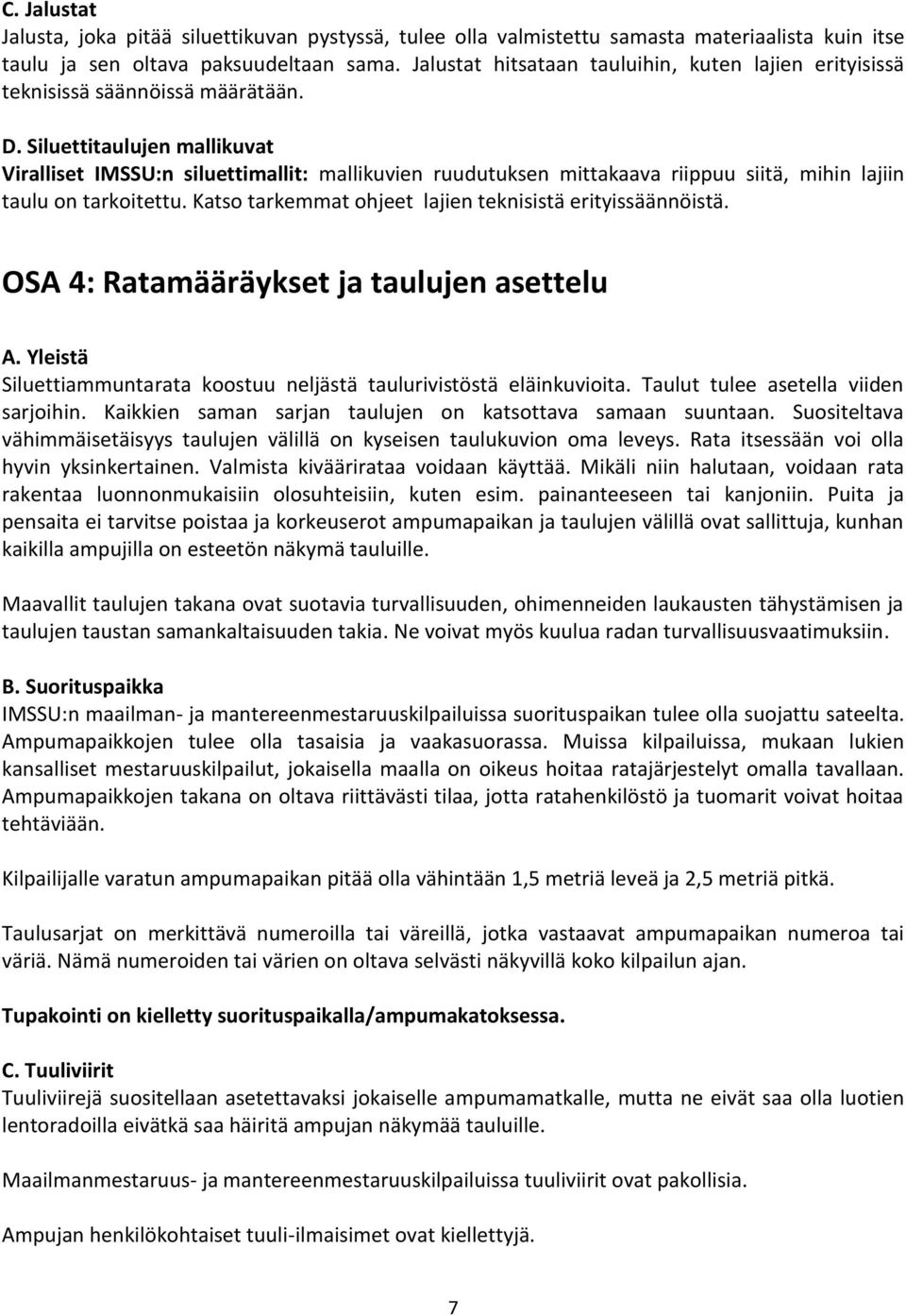 C. Jalustat
Jalusta, joka pitää siluettikuvan pystyssä, tulee olla valmistettu samasta materiaalista kuin itse taulu ja sen oltava paksuudeltaan sama. Jalustat hitsataan tauluihin, kuten lajien erityisissä teknisissä säännöissä määrätään.

D. Siluettitaulujen mallikuvat
Viralliset IMSSU:n siluettimallit: mallikuvien ruudutuksen mittakaava riippuu siitä, mihin lajiin taulu on tarkoitettu. Katso tarkemmat ohjeet lajien teknisistä erityissäännöistä.

OSA 4: Ratamääräykset ja taulujen asettelu

A. Yleistä
Siluettiammuntarata koostuu neljästä taulurivistöstä eläinkuvioita. Taulut tulee asetella viiden sarjoihin. Kaikkien saman sarjan taulujen on katsottava samaan suuntaan. Suositeltava vähimmäisetäisyys taulujen välillä on kyseisen taulukuvion oma leveys. Rata itsessään voi olla hyvin yksinkertainen. Valmista kiväärirataa voidaan käyttää. Mikäli niin halutaan, voidaan rata rakentaa luonnonmukaisiin olosuhteisiin, kuten esim. painanteeseen tai kanjoniin. Puita ja pensaita ei tarvitse poistaa ja korkeuserot ampumapaikan ja taulujen välillä ovat sallittuja, kunhan kaikilla ampujilla on esteetön näkymä tauluille.

Maavallit taulujen takana ovat suotavia turvallisuuden, ohimenneiden laukausten tähystämisen ja taulujen taustan samankaltaisuuden takia. Ne voivat myös kuulua radan turvallisuusvaatimuksiin.

B. Suorituspaikka
IMSSU:n maailman- ja mantereenmestaruuskilpailuissa suorituspaikan tulee olla suojattu sateelta. Ampumapaikkojen tulee olla tasaisia ja vaakasuorassa. Muissa kilpailuissa, mukaan lukien kansalliset mestaruuskilpailut, jokaisella maalla on oikeus hoitaa ratajärjestelyt omalla tavallaan. Ampumapaikkojen takana on oltava riittävästi tilaa, jotta ratahenkilöstö ja tuomarit voivat hoitaa tehtäviään.

Kilpailijalle varatun ampumapaikan pitää olla vähintään 1,5 metriä leveä ja 2,5 metriä pitkä.

Taulusarjat on merkittävä numeroilla tai väreillä, jotka vastaavat ampumapaikan numeroa tai väriä. Nämä numeroiden tai värien on oltava selvästi näkyvillä koko kilpailun ajan.

Tupakointi on kielletty suorituspaikalla/ampumakatoksessa.

C. Tuuliviirit
Tuuliviirejä suositellaan asetettavaksi jokaiselle ampumamatkalle, mutta ne eivät saa olla luotien lentoradoilla eivätkä saa häiritä ampujan näkymää tauluille.

Maailmanmestaruus- ja mantereenmestaruuskilpailuissa tuuliviirit ovat pakollisia.

Ampujan henkilökohtaiset tuuli-ilmaisimet ovat kiellettyjä.

7